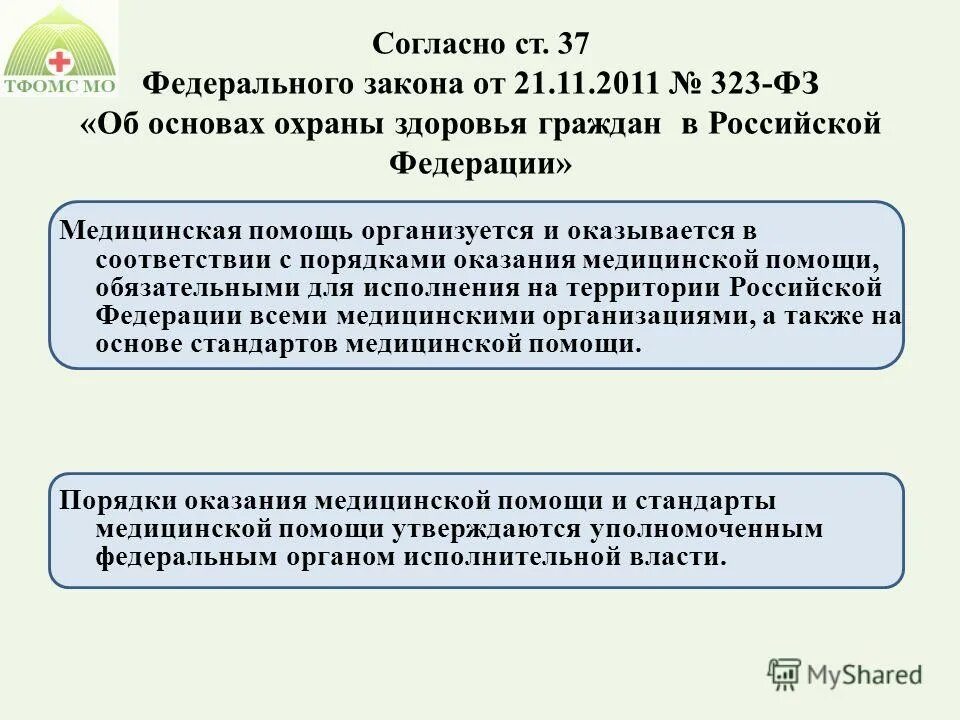 ТФОМС МО

Согласно ст. 37 Федерального закона от 21.11.2011 № 323-ФЗ «Об основах охраны здоровья граждан в Российской Федерации»

Медицинская помощь организуется и оказывается в соответствии с порядками оказания медицинской помощи, обязательными для исполнения на территории Российской Федерации всеми медицинскими организациями, а также на основе стандартов медицинской помощи.

Порядки оказания медицинской помощи и стандарты медицинской помощи утверждаются уполномоченным федеральным органом исполнительной власти.

MyShared